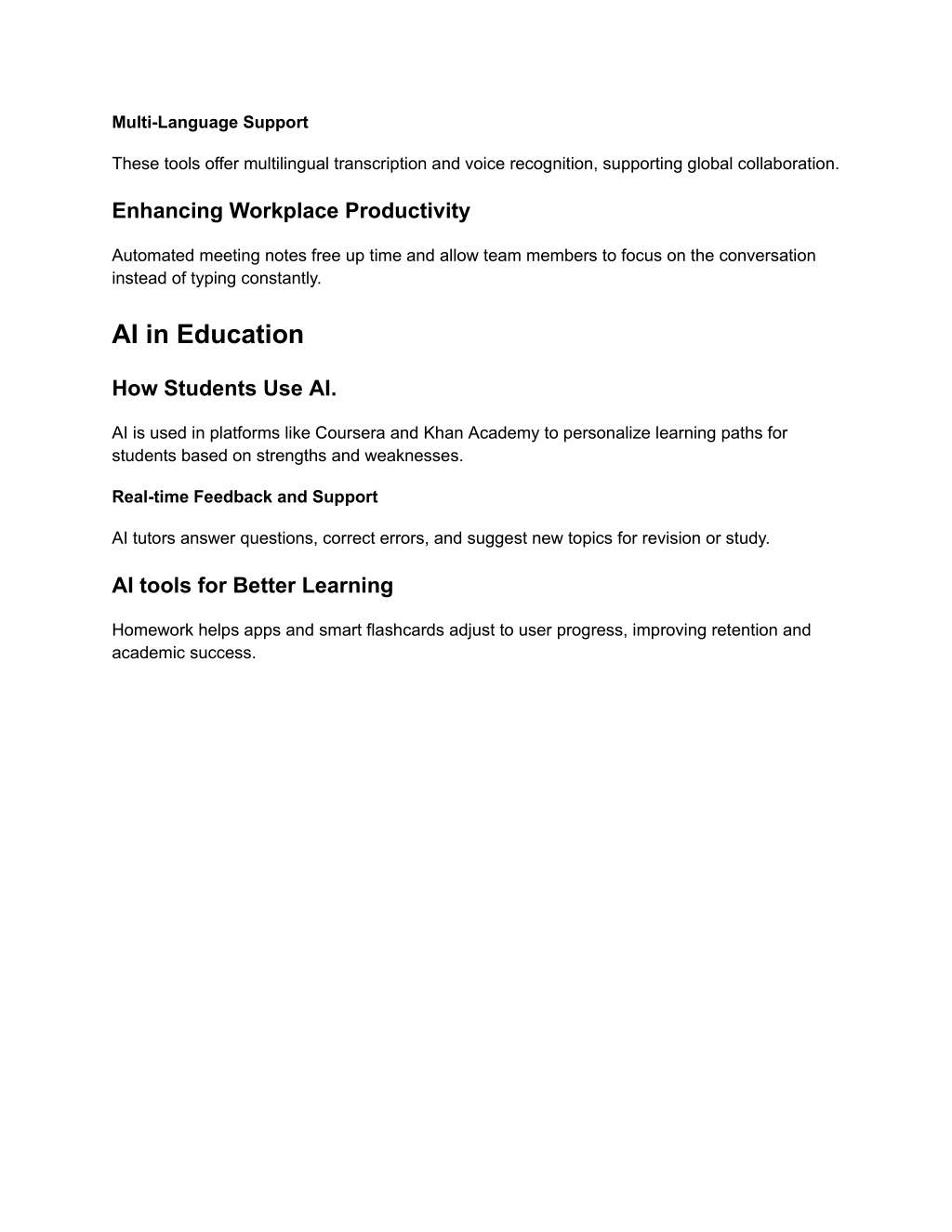 Multi-Language Support

These tools offer multilingual transcription and voice recognition, supporting global collaboration.

Enhancing Workplace Productivity

Automated meeting notes free up time and allow team members to focus on the conversation instead of typing constantly.

AI in Education

How Students Use AI.

AI is used in platforms like Coursera and Khan Academy to personalize learning paths for students based on strengths and weaknesses.

Real-time Feedback and Support

AI tutors answer questions, correct errors, and suggest new topics for revision or study.

AI tools for Better Learning

Homework helps apps and smart flashcards adjust to user progress, improving retention and academic success.